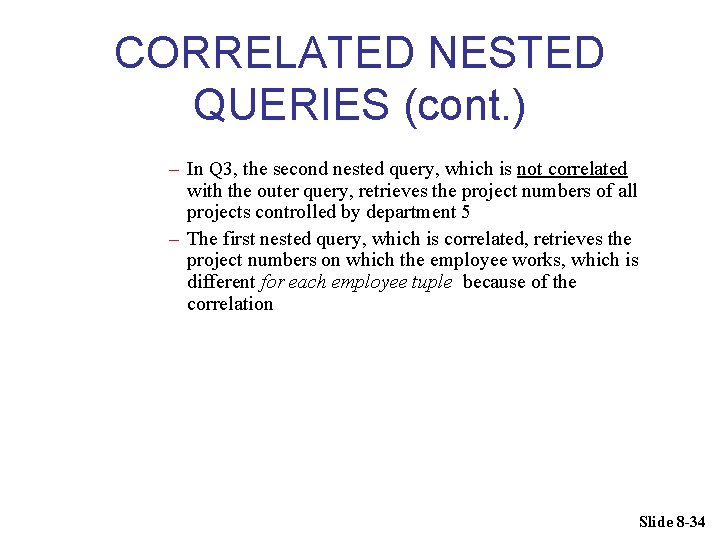 CORRELATED NESTED QUERIES (cont.)

– In Q3, the second nested query, which is not correlated with the outer query, retrieves the project numbers of all projects controlled by department 5

– The first nested query, which is correlated, retrieves the project numbers on which the employee works, which is different for each employee tuple because of the correlation

Slide 8-34